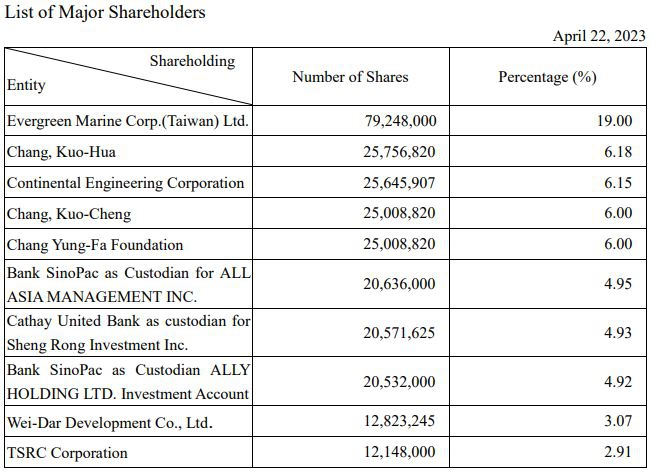 List of Major Shareholders

April 22, 2023

| Shareholding / Entity | Number of Shares | Percentage (%) |
|---|---|---|
| Evergreen Marine Corp.(Taiwan) Ltd. | 79,248,000 | 19.00 |
| Chang, Kuo-Hua | 25,756,820 | 6.18 |
| Continental Engineering Corporation | 25,645,907 | 6.15 |
| Chang, Kuo-Cheng | 25,008,820 | 6.00 |
| Chang Yung-Fa Foundation | 25,008,820 | 6.00 |
| Bank SinoPac as Custodian for ALL ASIA MANAGEMENT INC. | 20,636,000 | 4.95 |
| Cathay United Bank as custodian for Sheng Rong Investment Inc. | 20,571,625 | 4.93 |
| Bank SinoPac as Custodian ALLY HOLDING LTD. Investment Account | 20,532,000 | 4.92 |
| Wei-Dar Development Co., Ltd. | 12,823,245 | 3.07 |
| TSRC Corporation | 12,148,000 | 2.91 |